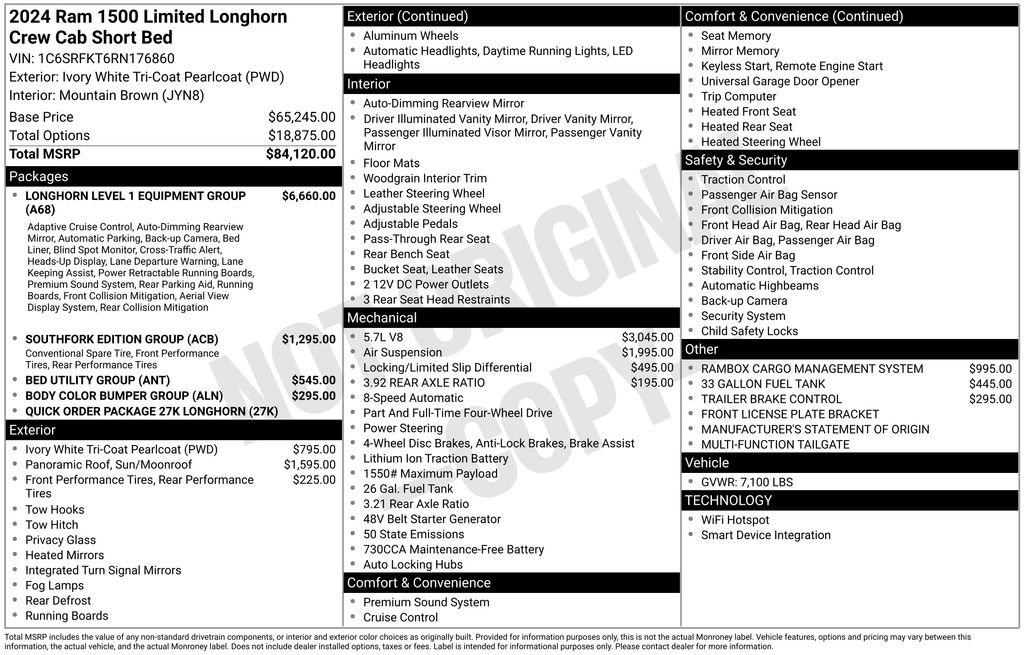 2024 Ram 1500 Limited Longhorn Crew Cab Short Bed
VIN: 1C6SRFKT6RN176860
Exterior: Ivory White Tri-Coat Pearlcoat (PWD)
Interior: Mountain Brown (JYN8)

| | |
|---|---|
| Base Price | $65,245.00 |
| Total Options | $18,875.00 |
| Total MSRP | $84,120.00 |

Packages

- LONGHORN LEVEL 1 EQUIPMENT GROUP (A68) $6,660.00

Adaptive Cruise Control, Auto-Dimming Rearview Mirror, Automatic Parking, Back-up Camera, Bed Liner, Blind Spot Monitor, Cross-Traffic Alert, Heads-Up Display, Lane Departure Warning, Lane Keeping Assist, Power Retractable Running Boards, Premium Sound System, Rear Parking Aid, Running Boards, Front Collision Mitigation, Aerial View Display System, Rear Collision Mitigation

- SOUTHFORK EDITION GROUP (ACB) $1,295.00

Conventional Spare Tire, Front Performance Tires, Rear Performance Tires

- BED UTILITY GROUP (ANT) $545.00
- BODY COLOR BUMPER GROUP (ALN) $295.00
- QUICK ORDER PACKAGE 27K LONGHORN (27K)

Exterior

- Ivory White Tri-Coat Pearlcoat (PWD) $795.00
- Panoramic Roof, Sun/Moonroof $1,595.00
- Front Performance Tires, Rear Performance Tires $225.00
- Tow Hooks
- Tow Hitch
- Privacy Glass
- Heated Mirrors
- Integrated Turn Signal Mirrors
- Fog Lamps
- Rear Defrost
- Running Boards

Exterior (Continued)

- Aluminum Wheels
- Automatic Headlights, Daytime Running Lights, LED Headlights

Interior

- Auto-Dimming Rearview Mirror
- Driver Illuminated Vanity Mirror, Driver Vanity Mirror, Passenger Illuminated Visor Mirror, Passenger Vanity Mirror
- Floor Mats
- Woodgrain Interior Trim
- Leather Steering Wheel
- Adjustable Steering Wheel
- Adjustable Pedals
- Pass-Through Rear Seat
- Rear Bench Seat
- Bucket Seat, Leather Seats
- 2 12V DC Power Outlets
- 3 Rear Seat Head Restraints

Mechanical

- 5.7L V8 $3,045.00
- Air Suspension $1,995.00
- Locking/Limited Slip Differential $495.00
- 3.92 REAR AXLE RATIO $195.00
- 8-Speed Automatic
- Part And Full-Time Four-Wheel Drive
- Power Steering
- 4-Wheel Disc Brakes, Anti-Lock Brakes, Brake Assist
- Lithium Ion Traction Battery
- 1550# Maximum Payload
- 26 Gal. Fuel Tank
- 3.21 Rear Axle Ratio
- 48V Belt Starter Generator
- 50 State Emissions
- 730CCA Maintenance-Free Battery
- Auto Locking Hubs

Comfort & Convenience

- Premium Sound System
- Cruise Control

Comfort & Convenience (Continued)

- Seat Memory
- Mirror Memory
- Keyless Start, Remote Engine Start
- Universal Garage Door Opener
- Trip Computer
- Heated Front Seat
- Heated Rear Seat
- Heated Steering Wheel

Safety & Security

- Traction Control
- Passenger Air Bag Sensor
- Front Collision Mitigation
- Front Head Air Bag, Rear Head Air Bag
- Driver Air Bag, Passenger Air Bag
- Front Side Air Bag
- Stability Control, Traction Control
- Automatic Highbeams
- Back-up Camera
- Security System
- Child Safety Locks

Other

- RAMBOX CARGO MANAGEMENT SYSTEM $995.00
- 33 GALLON FUEL TANK $445.00
- TRAILER BRAKE CONTROL $295.00
- FRONT LICENSE PLATE BRACKET
- MANUFACTURER'S STATEMENT OF ORIGIN
- MULTI-FUNCTION TAILGATE

Vehicle

- GVWR: 7,100 LBS

TECHNOLOGY

- WiFi Hotspot
- Smart Device Integration

NOT ORIGINAL COPY

Total MSRP includes the value of any non-standard drivetrain components, or interior and exterior color choices as originally built. Provided for information purposes only, this is not the actual Monroney label. Vehicle features, options and pricing may vary between this information, the actual vehicle, and the actual Monroney label. Does not include dealer installed options, taxes or fees. Label is intended for informational purposes only. Please contact dealer for more information.